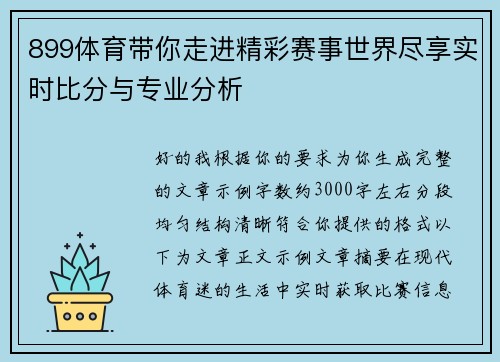 899体育带你走进精彩赛事世界尽享实时比分与专业分析

好的我根据你的要求为你生成完整的文章示例字数约3000字左右分段均匀结构清晰符合你提供的格式以下为文章正文示例文章摘要在现代体育迷的生活中实时获取比赛信息